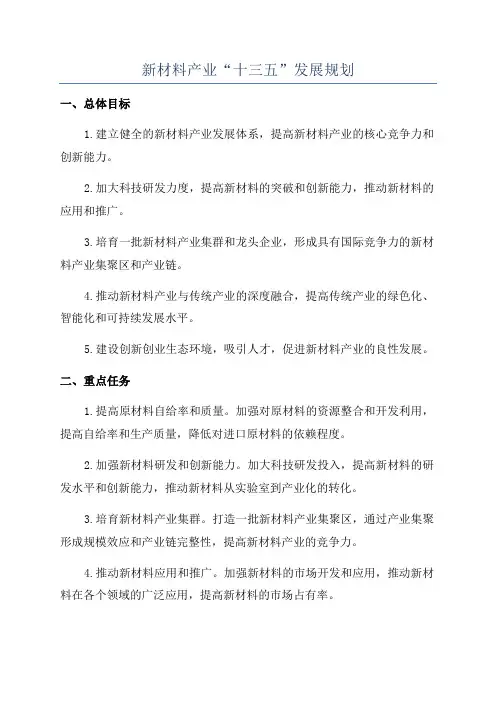 新材料产业“十三五”发展规划

一、总体目标

1.建立健全的新材料产业发展体系，提高新材料产业的核心竞争力和创新能力。

2.加大科技研发力度，提高新材料的突破和创新能力，推动新材料的应用和推广。

3.培育一批新材料产业集群和龙头企业，形成具有国际竞争力的新材料产业集聚区和产业链。

4.推动新材料产业与传统产业的深度融合，提高传统产业的绿色化、智能化和可持续发展水平。

5.建设创新创业生态环境，吸引人才，促进新材料产业的良性发展。

二、重点任务

1.提高原材料自给率和质量。加强对原材料的资源整合和开发利用，提高自给率和生产质量，降低对进口原材料的依赖程度。

2.加强新材料研发和创新能力。加大科技研发投入，提高新材料的研发水平和创新能力，推动新材料从实验室到产业化的转化。

3.培育新材料产业集群。打造一批新材料产业集聚区，通过产业集聚形成规模效应和产业链完整性，提高新材料产业的竞争力。

4.推动新材料应用和推广。加强新材料的市场开发和应用，推动新材料在各个领域的广泛应用，提高新材料的市场占有率。